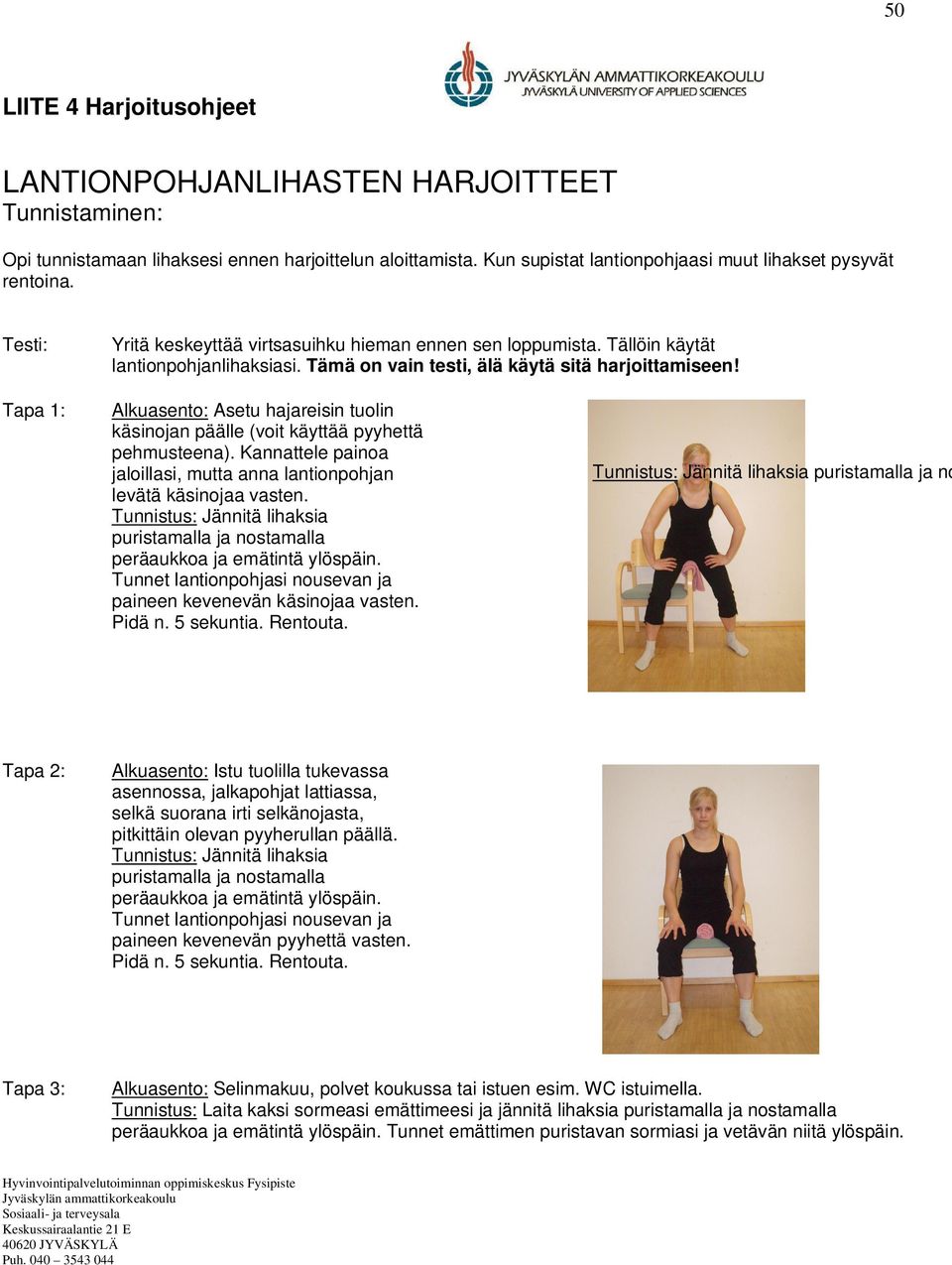 50

LIITE 4 Harjoitusohjeet

JYVÄSKYLÄN AMMATTIKORKEAKOULU
JYVÄSKYLÄ UNIVERSITY OF APPLIED SCIENCES

LANTIONPOHJANLIHASTEN HARJOITTEET
Tunnistaminen:

Opi tunnistamaan lihaksesi ennen harjoittelun aloittamista. Kun supistat lantionpohjaasi muut lihakset pysyvät rentoina.

Testi: Yritä keskeyttää virtsasuihku hieman ennen sen loppumista. Tällöin käytät lantionpohjanlihaksiasi. Tämä on vain testi, älä käytä sitä harjoittamiseen!

Tapa 1: Alkuasento: Asetu hajareisin tuolin käsinojan päälle (voit käyttää pyyhettä pehmusteena). Kannattele painoa jaloillasi, mutta anna lantionpohjan levätä käsinojaa vasten. Tunnistus: Jännitä lihaksia puristamalla ja nostamalla peräaukkoa ja emätintä ylöspäin. Tunnet lantionpohjasi nousevan ja paineen kevenevän käsinojaa vasten. Pidä n. 5 sekuntia. Rentouta.

Tunnistus: Jännitä lihaksia puristamalla ja no

Tapa 2: Alkuasento: Istu tuolilla tukevassa asennossa, jalkapohjat lattiassa, selkä suorana irti selkänojasta, pitkittäin olevan pyyherullan päällä. Tunnistus: Jännitä lihaksia puristamalla ja nostamalla peräaukkoa ja emätintä ylöspäin. Tunnet lantionpohjasi nousevan ja paineen kevenevän pyyhettä vasten. Pidä n. 5 sekuntia. Rentouta.

Tapa 3: Alkuasento: Selinmakuu, polvet koukussa tai istuen esim. WC istuimella. Tunnistus: Laita kaksi sormeasi emättimeesi ja jännitä lihaksia puristamalla ja nostamalla peräaukkoa ja emätintä ylöspäin. Tunnet emättimen puristavan sormiasi ja vetävän niitä ylöspäin.

Hyvinvointipalvelutoiminnan oppimiskeskus Fysipiste
Jyväskylän ammattikorkeakoulu
Sosiaali- ja terveysala
Keskussairaalantie 21 E
40620 JYVÄSKYLÄ
Puh. 040 – 3543 044